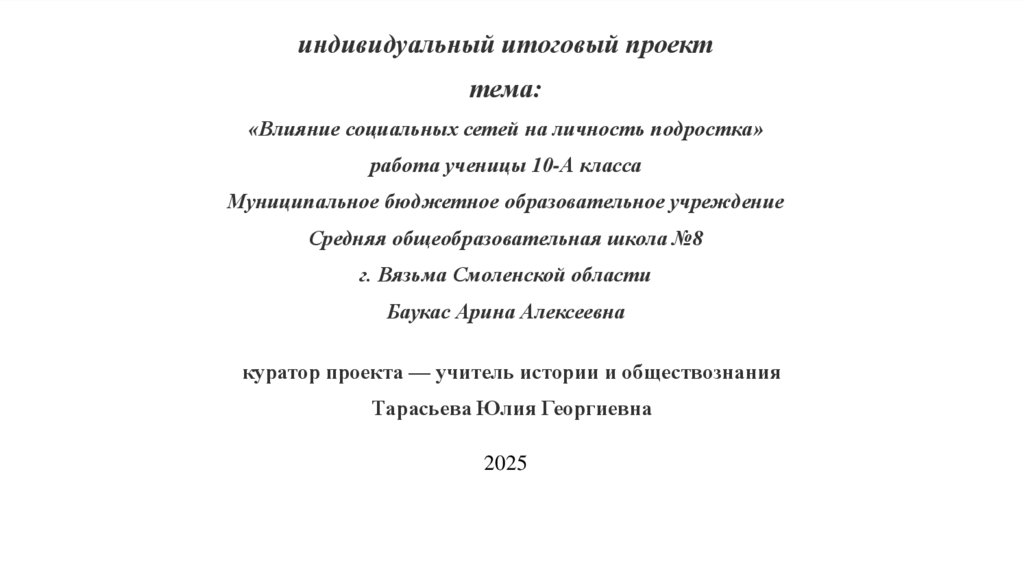 индивидуальный итоговый проект
тема:
«Влияние социальных сетей на личность подростка»
работа ученицы 10-А класса
Муниципальное бюджетное образовательное учреждение
Средняя общеобразовательная школа №8
г. Вязьма Смоленской области
Баукас Арина Алексеевна

куратор проекта — учитель истории и обществознания
Тарасьева Юлия Георгиевна

2025